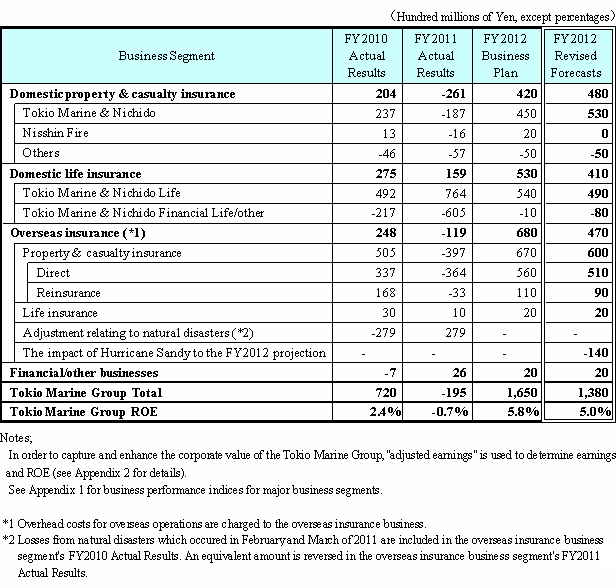 （Hundred millions of Yen, except percentages）

| Business Segment | FY2010 Actual Results | FY2011 Actual Results | FY2012 Business Plan | FY2012 Revised Forecasts |
|---|---|---|---|---|
| Domestic property & casualty insurance | 204 | -261 | 420 | 480 |
| Tokio Marine & Nichido | 237 | -187 | 450 | 530 |
| Nisshin Fire | 13 | -16 | 20 | 0 |
| Others | -46 | -57 | -50 | -50 |
| Domestic life insurance | 275 | 159 | 530 | 410 |
| Tokio Marine & Nichido Life | 492 | 764 | 540 | 490 |
| Tokio Marine & Nichido Financial Life/other | -217 | -605 | -10 | -80 |
| Overseas insurance (*1) | 248 | -119 | 680 | 470 |
| Property & casualty insurance | 505 | -397 | 670 | 600 |
| Direct | 337 | -364 | 560 | 510 |
| Reinsurance | 168 | -33 | 110 | 90 |
| Life insurance | 30 | 10 | 20 | 20 |
| Adjustment relating to natural disasters (*2) | -279 | 279 | - | - |
| The impact of Hurricane Sandy to the FY2012 projection | - | - | - | -140 |
| Financial/other businesses | -7 | 26 | 20 | 20 |
| Tokio Marine Group Total | 720 | -195 | 1,650 | 1,380 |
| Tokio Marine Group ROE | 2.4% | -0.7% | 5.8% | 5.0% |

Notes;
In order to capture and enhance the corporate value of the Tokio Marine Group, "adjusted earnings" is used to determine earnings and ROE (see Appendix 2 for details).
See Appendix 1 for business performance indices for major business segments.

*1 Overhead costs for overseas operations are charged to the overseas insurance business.
*2 Losses from natural disasters which occured in February and March of 2011 are included in the overseas insurance business segment's FY2010 Actual Results. An equivalent amount is reversed in the overseas insurance business segment's FY2011 Actual Results.